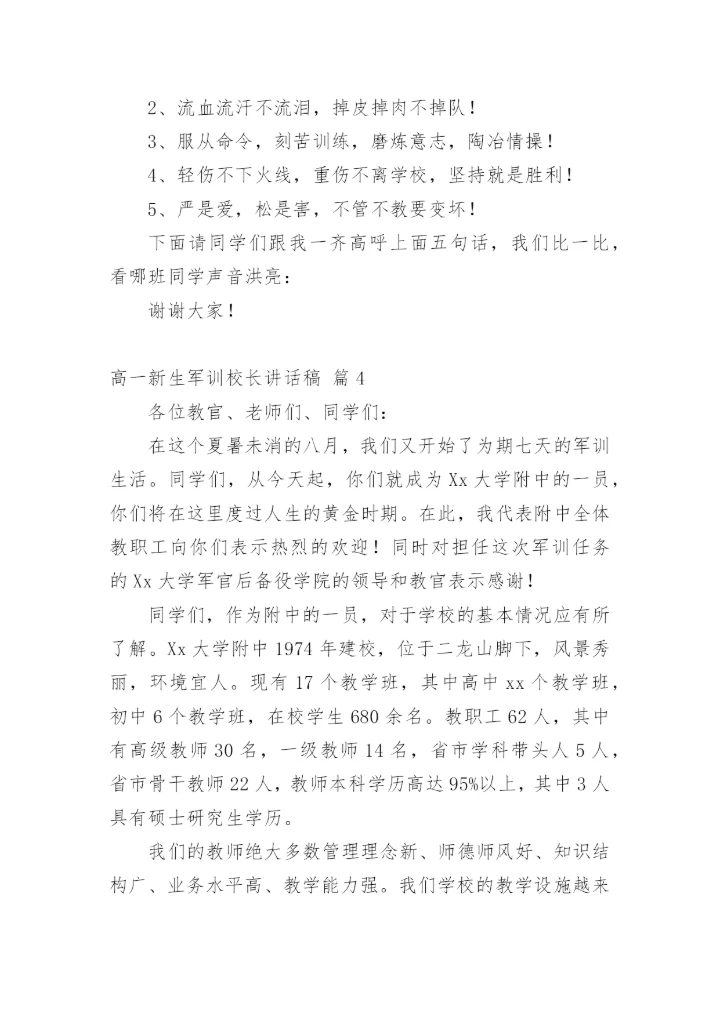 2、流血流汗不流泪，掉皮掉肉不掉队！

3、服从命令，刻苦训练，磨炼意志，陶冶情操！

4、轻伤不下火线，重伤不离学校，坚持就是胜利！

5、严是爱，松是害，不管不教要变坏！

下面请同学们跟我一齐高呼上面五句话，我们比一比，看哪班同学声音洪亮：

谢谢大家！

高一新生军训校长讲话稿 篇4

各位教官、老师们、同学们：

在这个夏暑未消的八月，我们又开始了为期七天的军训生活。同学们，从今天起，你们就成为Xx大学附中的一员，你们将在这里度过人生的黄金时期。在此，我代表附中全体教职工向你们表示热烈的欢迎！同时对担任这次军训任务的Xx大学军官后备役学院的领导和教官表示感谢！

同学们，作为附中的一员，对于学校的基本情况应有所了解。Xx大学附中1974年建校，位于二龙山脚下，风景秀丽，环境宜人。现有17个教学班，其中高中xx个教学班，初中6个教学班，在校学生680余名。教职工62人，其中有高级教师30名，一级教师14名，省市学科带头人5人，省市骨干教师22人，教师本科学历高达95%以上，其中3人具有硕士研究生学历。

我们的教师绝大多数管理理念新、师德师风好、知识结构广、业务水平高、教学能力强。我们学校的教学设施越来